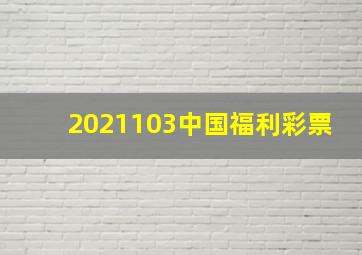 2021103中国福利彩票